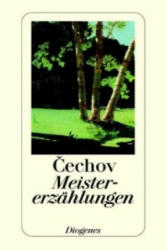 Čechov
Meistererzählungen

Diogenes